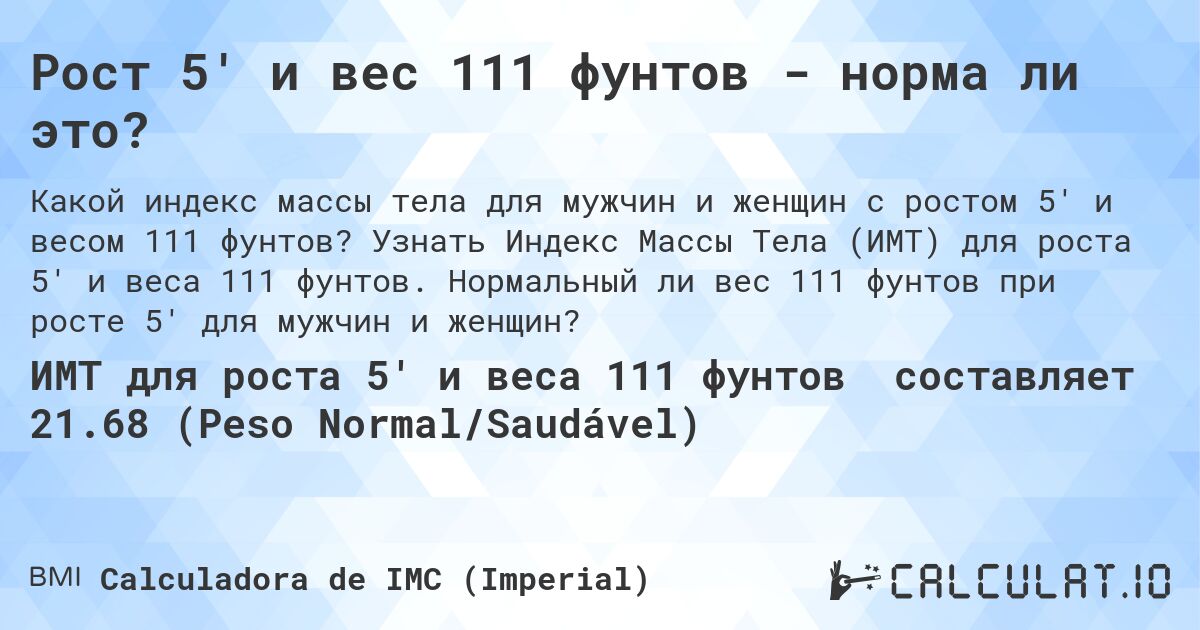 Рост 5' и вес 111 фунтов - норма ли это?

Какой индекс массы тела для мужчин и женщин с ростом 5' и весом 111 фунтов? Узнать Индекс Массы Тела (ИМТ) для роста 5' и веса 111 фунтов. Нормальный ли вес 111 фунтов при росте 5' для мужчин и женщин?

ИМТ для роста 5' и веса 111 фунтов составляет 21.68 (Peso Normal/Saudável)

BMI Calculadora de IMC (Imperial)

CALCULAT.IO